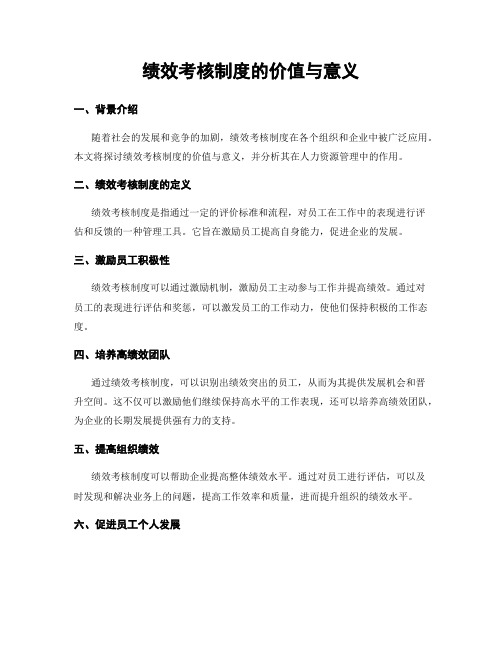 绩效考核制度的价值与意义

一、背景介绍

随着社会的发展和竞争的加剧，绩效考核制度在各个组织和企业中被广泛应用。本文将探讨绩效考核制度的价值与意义，并分析其在人力资源管理中的作用。

二、绩效考核制度的定义

绩效考核制度是指通过一定的评价标准和流程，对员工在工作中的表现进行评估和反馈的一种管理工具。它旨在激励员工提高自身能力，促进企业的发展。

三、激励员工积极性

绩效考核制度可以通过激励机制，激励员工主动参与工作并提高绩效。通过对员工的表现进行评估和奖惩，可以激发员工的工作动力，使他们保持积极的工作态度。

四、培养高绩效团队

通过绩效考核制度，可以识别出绩效突出的员工，从而为其提供发展机会和晋升空间。这不仅可以激励他们继续保持高水平的工作表现，还可以培养高绩效团队，为企业的长期发展提供强有力的支持。

五、提高组织绩效

绩效考核制度可以帮助企业提高整体绩效水平。通过对员工进行评估，可以及时发现和解决业务上的问题，提高工作效率和质量，进而提升组织的绩效水平。

六、促进员工个人发展